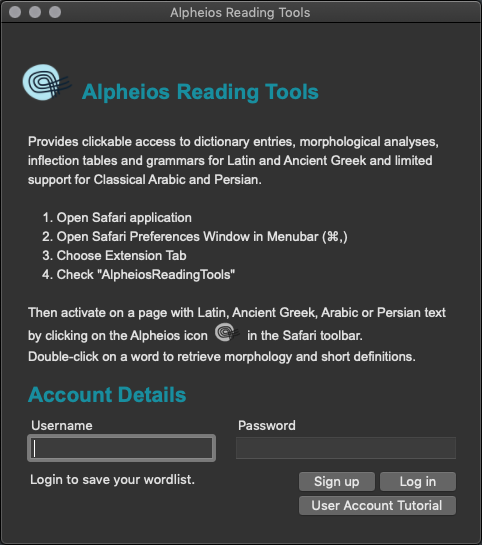 Alpheios Reading Tools

Alpheios Reading Tools

Provides clickable access to dictionary entries, morphological analyses, inflection tables and grammars for Latin and Ancient Greek and limited support for Classical Arabic and Persian.

1. Open Safari application
2. Open Safari Preferences Window in Menubar (⌘,)
3. Choose Extension Tab
4. Check "AlpheiosReadingTools"

Then activate on a page with Latin, Ancient Greek, Arabic or Persian text by clicking on the Alpheios icon in the Safari toolbar.
Double-click on a word to retrieve morphology and short definitions.

Account Details

Username

Password

Login to save your wordlist.

Sign up

Log in

User Account Tutorial